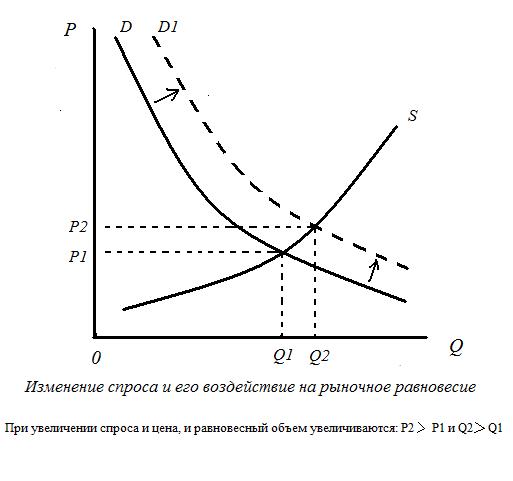 P
D
D1
S
P2
P1
0
Q1
Q2
Q

Изменение спроса и его воздействие на рыночное равновесие

При увеличении спроса и цена, и равновесный объем увеличиваются: P2 > P1 и Q2 > Q1